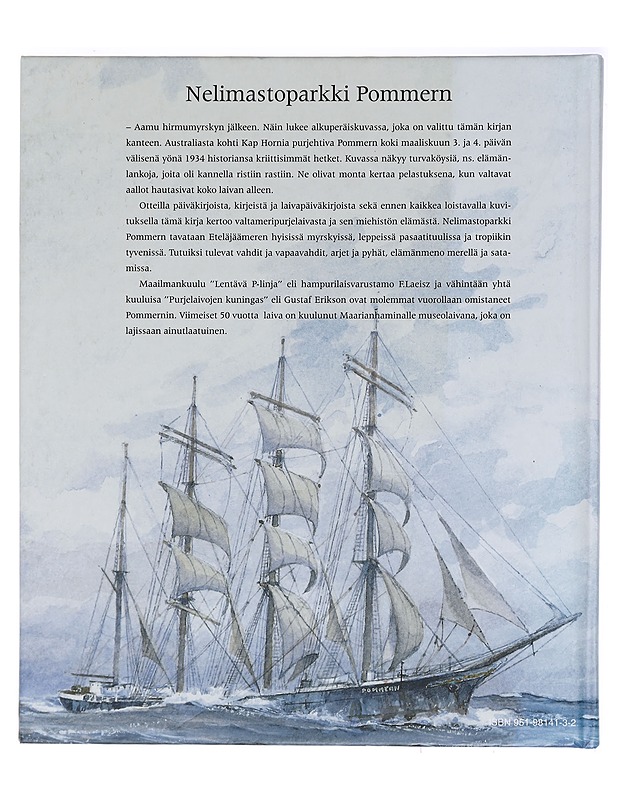 Nelimastoparkki Pommern

– Aamu hirmumyrskyn jälkeen. Näin lukee alkuperäiskuvassa, joka on valittu tämän kirjan kanteen. Australiasta kohti Kap Hornia purjehtiva Pommern koki maaliskuun 3. ja 4. päivän välisenä yönä 1934 historiansa kriittisimmät hetket. Kuvassa näkyy turvaköysiä, ns. elämänlankoja, joita oli kannella ristiin rastiin. Ne olivat monta kertaa pelastuksena, kun valtavat aallot hautasivat koko laivan alleen.

Otteilla päiväkirjoista, kirjeistä ja laivapäiväkirjoista sekä ennen kaikkea loistavalla kuvituksella tämä kirja kertoo valtameripurjelaivasta ja sen miehistön elämästä. Nelimastoparkki Pommern tavataan Eteläjäämeren hyisissä myrskyissä, leppeissä pasaatituulissa ja tropiikin tyvenissä. Tutuiksi tulevat vahdit ja vapaavahdit, arjet ja pyhät, elämänmeno merellä ja satamissa.

Maailmankuulu "Lentävä P-linja" eli hampurilaisvarustamo F.Laeisz ja vähintään yhtä kuuluisa "Purjelaivojen kuningas" eli Gustaf Erikson ovat molemmat vuorollaan omistaneet Pommernin. Viimeiset 50 vuotta laiva on kuulunut Maarianhaminalle museolaivana, joka on lajissaan ainutlaatuinen.

POMMERN

ISBN 951-98141-3-2